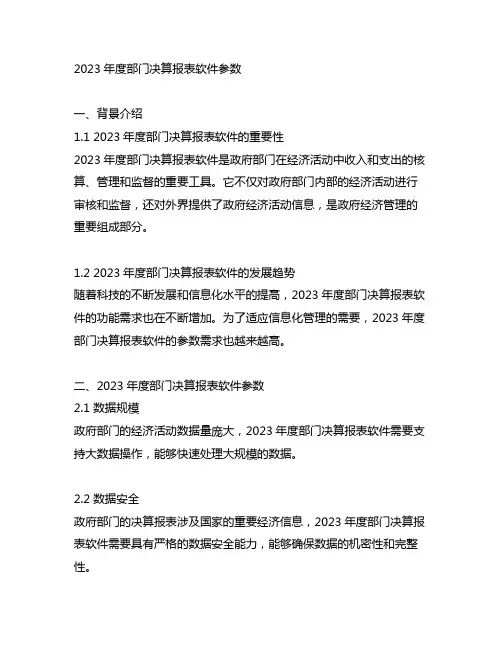 2023 年度部门决算报表软件参数

一、背景介绍
1.1 2023 年度部门决算报表软件的重要性
2023 年度部门决算报表软件是政府部门在经济活动中收入和支出的核算、管理和监督的重要工具。它不仅对政府部门内部的经济活动进行审核和监督，还对外界提供了政府经济活动信息，是政府经济管理的重要组成部分。

1.2 2023 年度部门决算报表软件的发展趋势
随着科技的不断发展和信息化水平的提高，2023 年度部门决算报表软件的功能需求也在不断增加。为了适应信息化管理的需要，2023 年度部门决算报表软件的参数需求也越来越高。

二、2023 年度部门决算报表软件参数
2.1 数据规模
政府部门的经济活动数据量庞大，2023 年度部门决算报表软件需要支持大数据操作，能够快速处理大规模的数据。

2.2 数据安全
政府部门的决算报表涉及国家的重要经济信息，2023 年度部门决算报表软件需要具有严格的数据安全能力，能够确保数据的机密性和完整性。